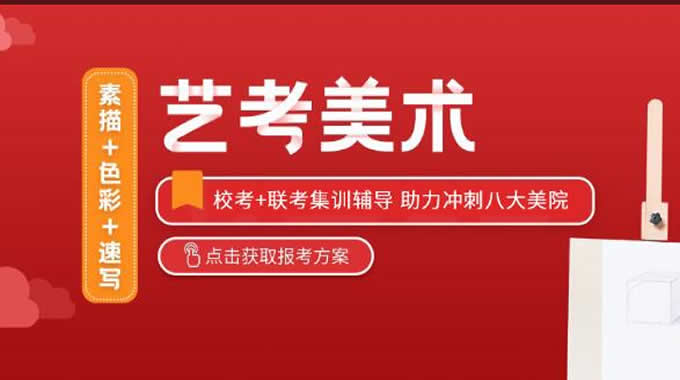 素描+色彩+速写

艺考美术

校考+联考集训辅导 助力冲刺八大美院

点击获取报考方案